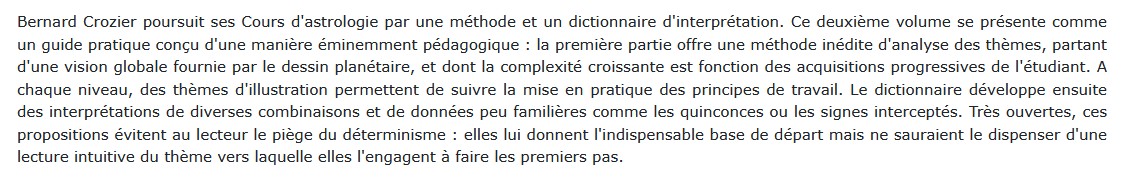 Bernard Crozier poursuit ses Cours d'astrologie par une méthode et un dictionnaire d'interprétation. Ce deuxième volume se présente comme un guide pratique conçu d'une manière éminemment pédagogique : la première partie offre une méthode inédite d'analyse des thèmes, partant d'une vision globale fournie par le dessin planétaire, et dont la complexité croissante est fonction des acquisitions progressives de l'étudiant. A chaque niveau, des thèmes d'illustration permettent de suivre la mise en pratique des principes de travail. Le dictionnaire développe ensuite des interprétations de diverses combinaisons et de données peu familières comme les quinconces ou les signes interceptés. Très ouvertes, ces propositions évitent au lecteur le piège du déterminisme : elles lui donnent l'indispensable base de départ mais ne sauraient le dispenser d'une lecture intuitive du thème vers laquelle elles l'engagent à faire les premiers pas.